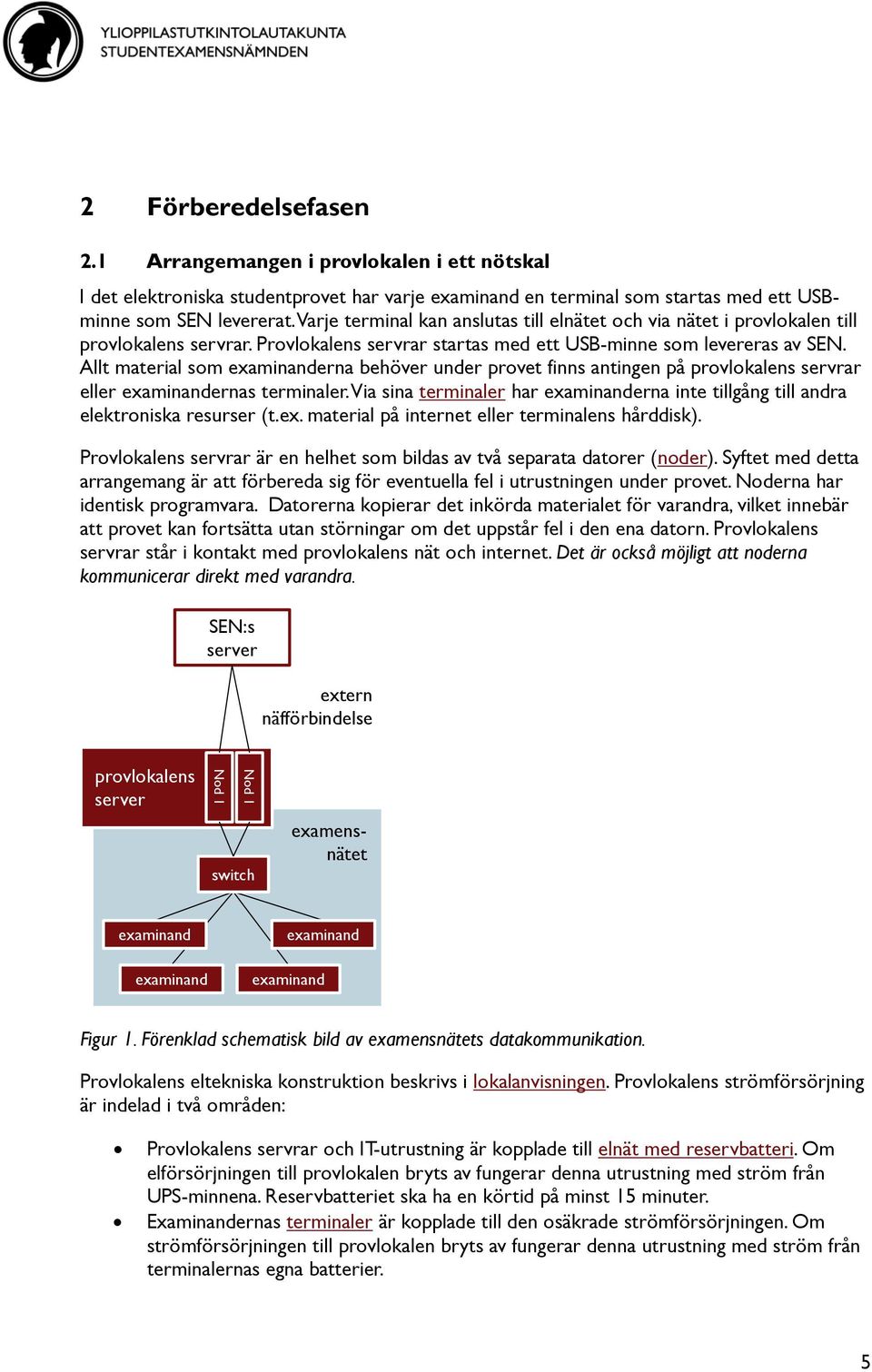 YLIOPPILASTUTKINTOLAUTAKUNTA
STUDENTEXAMENSNÄMNDEN

2 Förberedelsefasen

2.1 Arrangemangen i provlokalen i ett nötskal

I det elektroniska studentprovet har varje examinand en terminal som startas med ett USB-minne som SEN levererat. Varje terminal kan anslutas till elnätet och via nätet i provlokalen till provlokalens servrar. Provlokalens servrar startas med ett USB-minne som levereras av SEN. Allt material som examinanderna behöver under provet finns antingen på provlokalens servrar eller examinandernas terminaler. Via sina terminaler har examinanderna inte tillgång till andra elektroniska resurser (t.ex. material på internet eller terminalens hårddisk).

Provlokalens servrar är en helhet som bildas av två separata datorer (noder). Syftet med detta arrangemang är att förbereda sig för eventuella fel i utrustningen under provet. Noderna har identisk programvara. Datorerna kopierar det inkörda materialet för varandra, vilket innebär att provet kan fortsätta utan störningar om det uppstår fel i den ena datorn. Provlokalens servrar står i kontakt med provlokalens nät och internet. Det är också möjligt att noderna kommunicerar direkt med varandra.

SEN:s server

extern näfförbindelse

provlokalens server

Nod 1

Nod 1

examens-nätet

switch

examinand

examinand

examinand

examinand

Figur 1. Förenklad schematisk bild av examensnätets datakommunikation.

Provlokalens eltekniska konstruktion beskrivs i lokalanvisningen. Provlokalens strömförsörjning är indelad i två områden:

• Provlokalens servrar och IT-utrustning är kopplade till elnät med reservbatteri. Om elförsörjningen till provlokalen bryts av fungerar denna utrustning med ström från UPS-minnena. Reservbatteriet ska ha en körtid på minst 15 minuter.
• Examinandernas terminaler är kopplade till den osäkrade strömförsörjningen. Om strömförsörjningen till provlokalen bryts av fungerar denna utrustning med ström från terminalernas egna batterier.

5